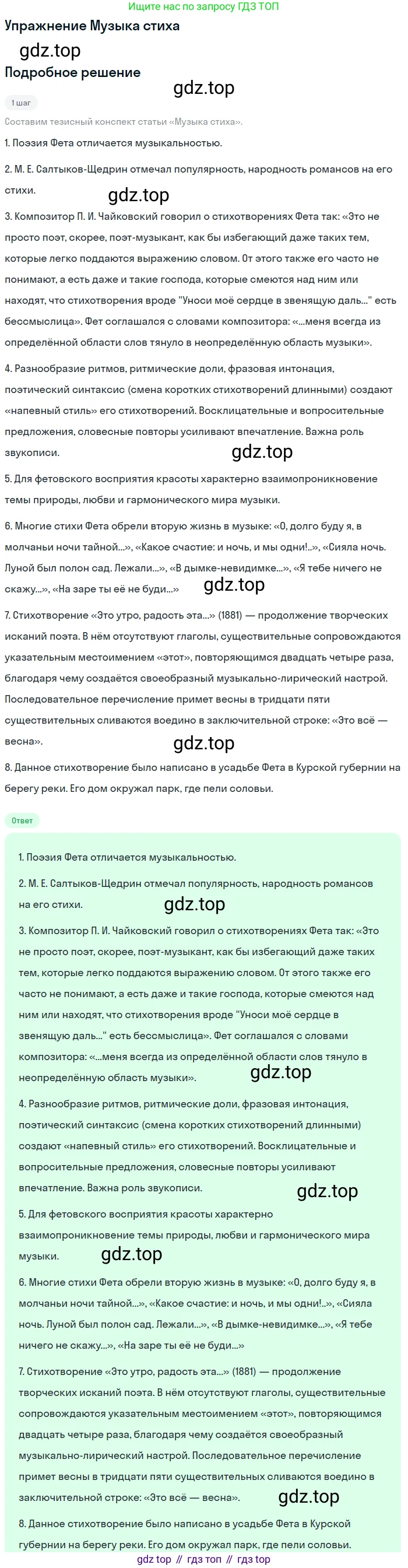 Ищите нас по запросу ГДЗ ТОП

Упражнение Музыка стиха

gdz.top

Подробное решение

gdz.top

1 шаг

Составим тезисный конспект статьи «Музыка стиха».

1. Поэзия Фета отличается музыкальностью.

2. М. Е. Салтыков-Щедрин отмечал популярность, народность романсов на его стихи.

gdz.top

3. Композитор П. И. Чайковский говорил о стихотворениях Фета так: «Это не просто поэт, скорее, поэт-музыкант, как бы избегающий даже таких тем, которые легко поддаются выражению словом. От этого также его часто не понимают, а есть даже и такие господа, которые смеются над ним или находят, что стихотворения вроде "Уноси моё сердце в звенящую даль..." есть бессмыслица». Фет соглашался с словами композитора: «...меня всегда из определённой области слов тянуло в неопределённую область музыки».

4. Разнообразие ритмов, ритмические доли, фразовая интонация, поэтический синтаксис (смена коротких стихотворений длинными) создают «напевный стиль» его стихотворений. Восклицательные и вопросительные предложения, словесные повторы усиливают впечатление. Важна роль звукописи.

gdz.top

5. Для фетовского восприятия красоты характерно взаимопроникновение темы природы, любви и гармонического мира музыки.

6. Многие стихи Фета обрели вторую жизнь в музыке: «О, долго буду я, в молчаньи ночи тайной...», «Какое счастие: и ночь, и мы одни!..», «Сияла ночь. Луной был полон сад. Лежали...», «В дымке-невидимке...», «Я тебе ничего не скажу...», «На заре ты её не буди...»

gdz.top

7. Стихотворение «Это утро, радость эта...» (1881) — продолжение творческих исканий поэта. В нём отсутствуют глаголы, существительные сопровождаются указательным местоимением «этот», повторяющимся двадцать четыре раза, благодаря чему создаётся своеобразный музыкально-лирический настрой. Последовательное перечисление примет весны в тридцати пяти существительных сливаются воедино в заключительной строке: «Это всё — весна».

gdz.top

8. Данное стихотворение было написано в усадьбе Фета в Курской губернии на берегу реки. Его дом окружал парк, где пели соловьи.

Ответ

1. Поэзия Фета отличается музыкальностью.

2. М. Е. Салтыков-Щедрин отмечал популярность, народность романсов на его стихи.

gdz.top

3. Композитор П. И. Чайковский говорил о стихотворениях Фета так: «Это не просто поэт, скорее, поэт-музыкант, как бы избегающий даже таких тем, которые легко поддаются выражению словом. От этого также его часто не понимают, а есть даже и такие господа, которые смеются над ним или находят, что стихотворения вроде "Уноси моё сердце в звенящую даль..." есть бессмыслица». Фет соглашался с словами композитора: «...меня всегда из определённой области слов тянуло в неопределённую область музыки».

gdz.top

4. Разнообразие ритмов, ритмические доли, фразовая интонация, поэтический синтаксис (смена коротких стихотворений длинными) создают «напевный стиль» его стихотворений. Восклицательные и вопросительные предложения, словесные повторы усиливают впечатление. Важна роль звукописи.

gdz.top

5. Для фетовского восприятия красоты характерно взаимопроникновение темы природы, любви и гармонического мира музыки.

gdz.top

6. Многие стихи Фета обрели вторую жизнь в музыке: «О, долго буду я, в молчаньи ночи тайной...», «Какое счастие: и ночь, и мы одни!..», «Сияла ночь. Луной был полон сад. Лежали...», «В дымке-невидимке...», «Я тебе ничего не скажу...», «На заре ты её не буди...»

7. Стихотворение «Это утро, радость эта...» (1881) — продолжение творческих исканий поэта. В нём отсутствуют глаголы, существительные сопровождаются указательным местоимением «этот», повторяющимся двадцать четыре раза, благодаря чему создаётся своеобразный музыкально-лирический настрой. Последовательное перечисление примет весны в тридцати пяти существительных сливаются воедино в заключительной строке: «Это всё — весна».

gdz.top

8. Данное стихотворение было написано в усадьбе Фета в Курской губернии на берегу реки. Его дом окружал парк, где пели соловьи.

gdz top // гдз топ // гдз top